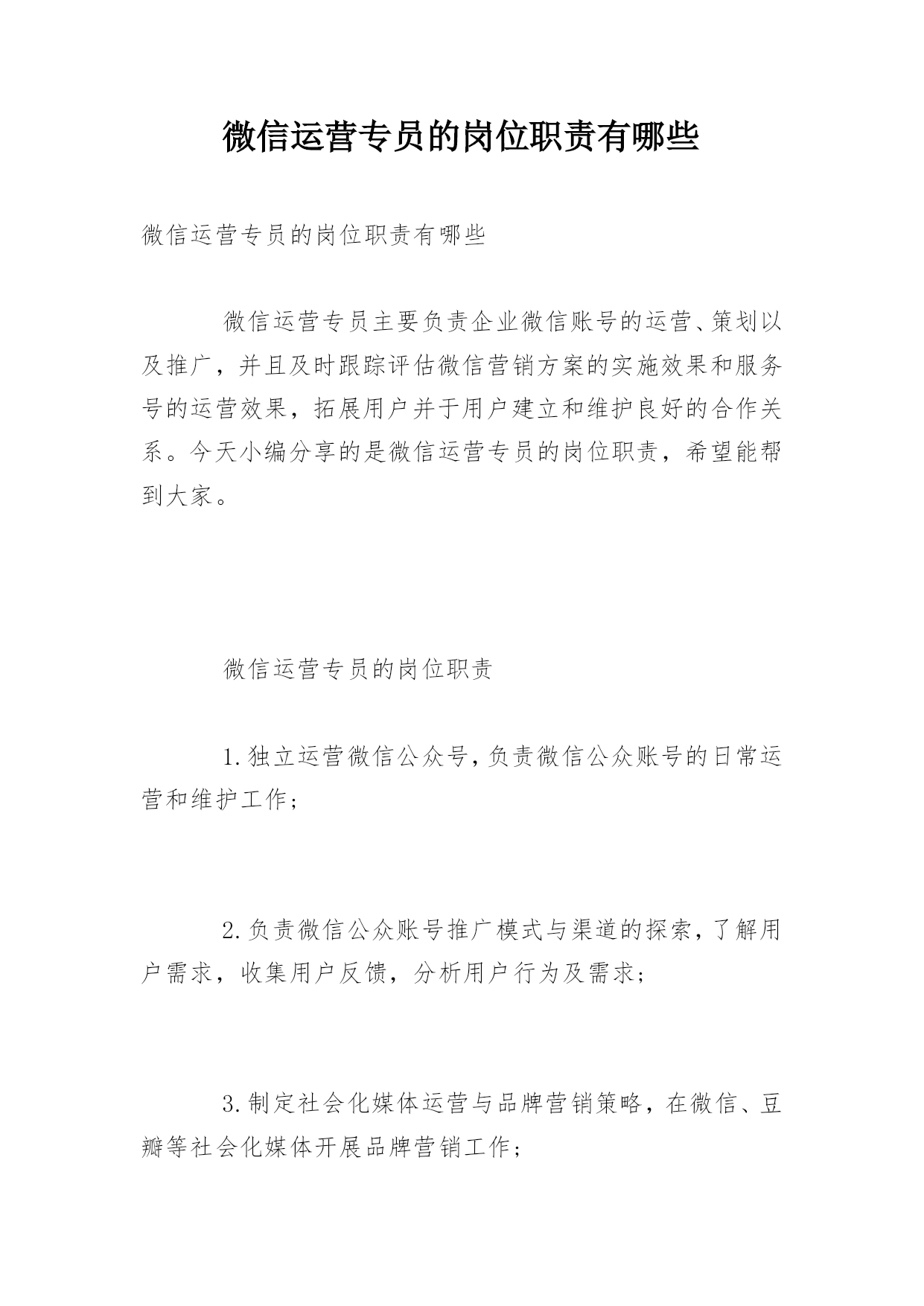 微信运营专员的岗位职责有哪些

微信运营专员的岗位职责有哪些

微信运营专员主要负责企业微信账号的运营、策划以及推广，并且及时跟踪评估微信营销方案的实施效果和服务号的运营效果，拓展用户并于用户建立和维护良好的合作关系。今天小编分享的是微信运营专员的岗位职责，希望能帮到大家。

微信运营专员的岗位职责

1.独立运营微信公众号，负责微信公众账号的日常运营和维护工作；

2.负责微信公众账号推广模式与渠道的探索，了解用户需求，收集用户反馈，分析用户行为及需求；

3.制定社会化媒体运营与品牌营销策略，在微信、豆瓣等社会化媒体开展品牌营销工作；